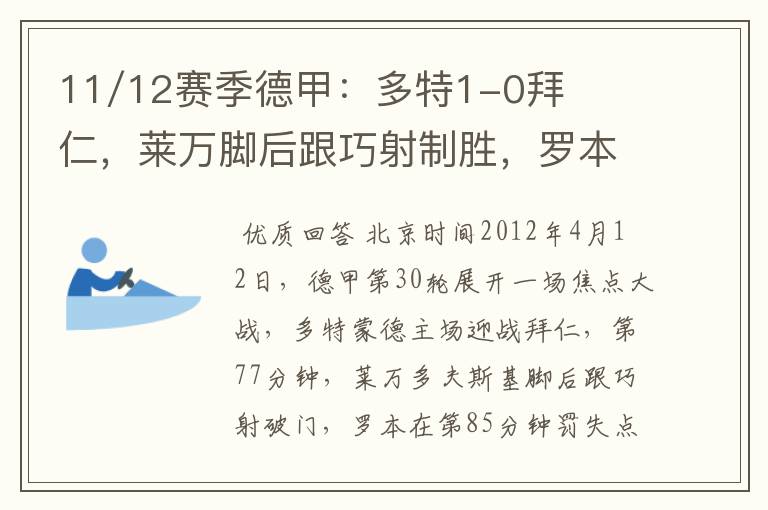 11/12赛季德甲：多特1-0拜仁，莱万脚后跟巧射制胜，罗本

优质回答 北京时间2012年4月12日，德甲第30轮展开一场焦点大战，多特蒙德主场迎战拜仁，第77分钟，莱万多夫斯基脚后跟巧射破门，罗本在第85分钟罚失点